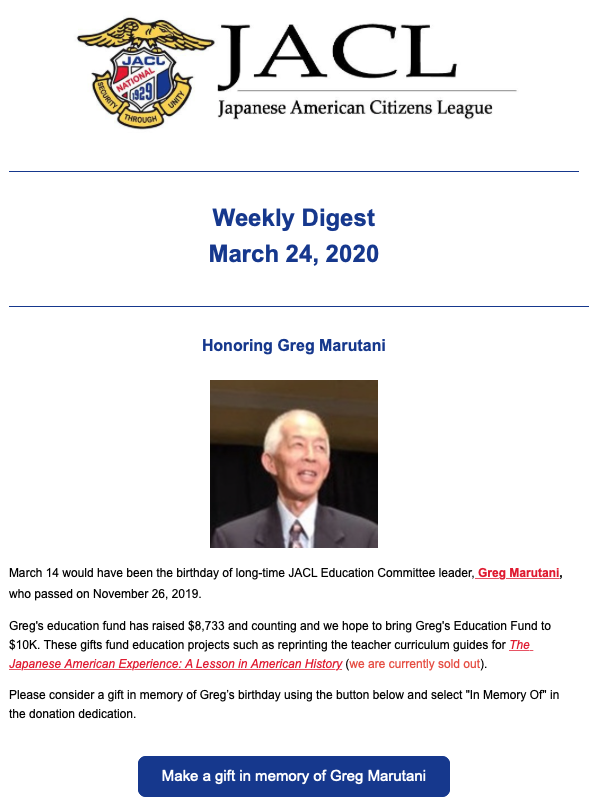 JACL
NATIONAL
1929
SECURITY THROUGH UNITY

JACL
Japanese American Citizens League

Weekly Digest
March 24, 2020

Honoring Greg Marutani

March 14 would have been the birthday of long-time JACL Education Committee leader, Greg Marutani, who passed on November 26, 2019.

Greg's education fund has raised $8,733 and counting and we hope to bring Greg's Education Fund to $10K. These gifts fund education projects such as reprinting the teacher curriculum guides for The Japanese American Experience: A Lesson in American History (we are currently sold out).

Please consider a gift in memory of Greg's birthday using the button below and select "In Memory Of" in the donation dedication.

Make a gift in memory of Greg Marutani